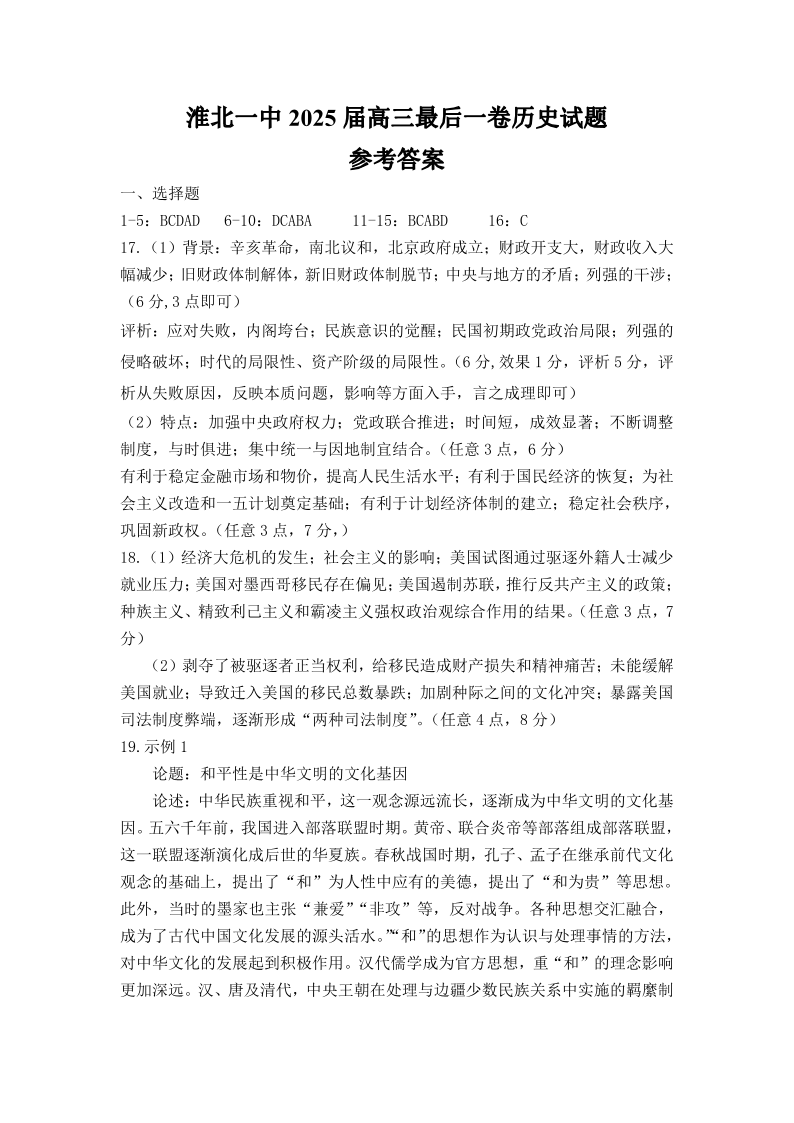 淮北一中 2025 届高三最后一卷历史试题
参考答案

一、选择题
1-5：BCDAD　6-10：DCABA　11-15：BCABD　16：C
17.（1）背景：辛亥革命，南北议和，北京政府成立；财政开支大，财政收入大幅减少；旧财政体制解体，新旧财政体制脱节；中央与地方的矛盾；列强的干涉；（6 分,3 点即可）
评析：应对失败，内阁垮台；民族意识的觉醒；民国初期政党政治局限；列强的侵略破坏；时代的局限性、资产阶级的局限性。（6 分,效果 1 分，评析 5 分，评析从失败原因，反映本质问题，影响等方面入手，言之成理即可）
（2）特点：加强中央政府权力；党政联合推进；时间短，成效显著；不断调整制度，与时俱进；集中统一与因地制宜结合。（任意 3 点，6 分）
有利于稳定金融市场和物价，提高人民生活水平；有利于国民经济的恢复；为社会主义改造和一五计划奠定基础；有利于计划经济体制的建立；稳定社会秩序，巩固新政权。（任意 3 点，7 分，）
18.（1）经济大危机的发生；社会主义的影响；美国试图通过驱逐外籍人士减少就业压力；美国对墨西哥移民存在偏见；美国遏制苏联，推行反共产主义的政策；种族主义、精致利己主义和霸凌主义强权政治观综合作用的结果。（任意 3 点，7 分）
（2）剥夺了被驱逐者正当权利，给移民造成财产损失和精神痛苦；未能缓解美国就业；导致迁入美国的移民总数暴跌；加剧种际之间的文化冲突；暴露美国司法制度弊端，逐渐形成“两种司法制度”。（任意 4 点，8 分）
19.示例 1
论题：和平性是中华文明的文化基因
论述：中华民族重视和平，这一观念源远流长，逐渐成为中华文明的文化基因。五六千年前，我国进入部落联盟时期。黄帝、联合炎帝等部落组成部落联盟，这一联盟逐渐演化成后世的华夏族。春秋战国时期，孔子、孟子在继承前代文化观念的基础上，提出了“和”为人性中应有的美德，提出了“和为贵”等思想。此外，当时的墨家也主张“兼爱”“非攻”等，反对战争。各种思想交汇融合，成为了古代中国文化发展的源头活水。”“和”的思想作为认识与处理事情的方法，对中华文化的发展起到积极作用。汉代儒学成为官方思想，重“和”的理念影响更加深远。汉、唐及清代，中央王朝在处理与边疆少数民族关系中实施的羁縻制